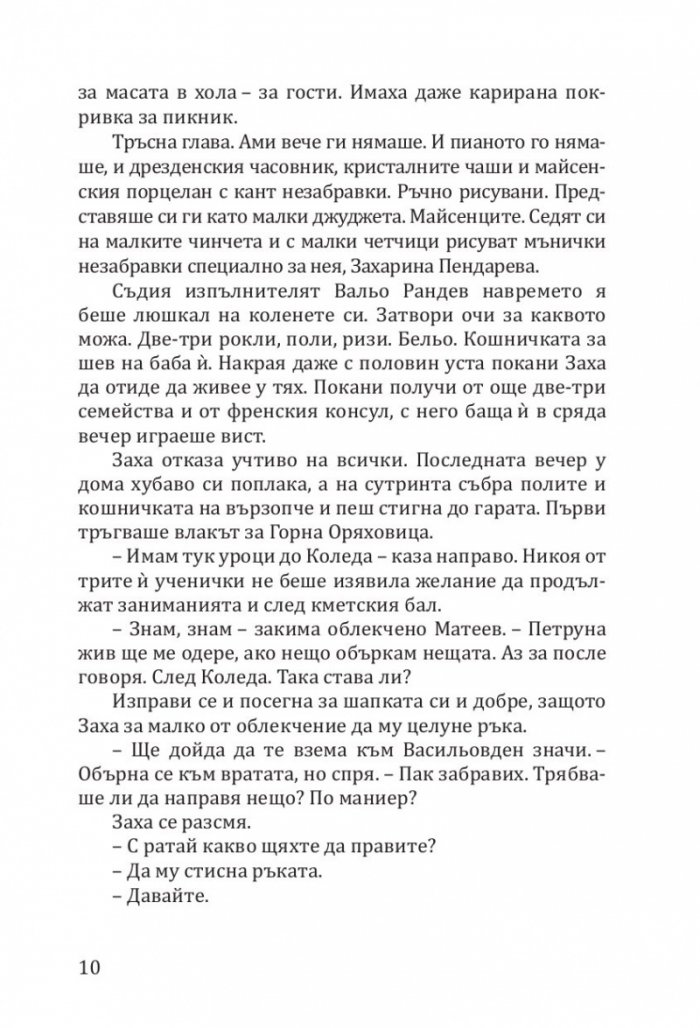 за масата в хола – за гости. Имаха даже карирана покривка за пикник.

Тръсна глава. Ами вече ги нямаше. И пианото го нямаше, и дрезденския часовник, кристалните чаши и майсенския порцелан с кант незабравки. Ръчно рисувани. Представяше си ги като малки джуджета. Майсенците. Седят си на малките чинчета и с малки четчици рисуват мънички незабравки специално за нея, Захарина Пендарева.

Съдия изпълнителят Вальо Рандев навремето я беше люшкал на коленете си. Затвори очи за каквото можа. Две-три рокли, поли, ризи. Бельо. Кошничката за шев на баба ѝ. Накрая даже с половин уста покани Заха да отиде да живее у тях. Покани получи от още две-три семейства и от френския консул, с него баща ѝ в сряда вечер играеше вист.

Заха отказа учтиво на всички. Последната вечер у дома хубаво си поплака, а на сутринта събра полите и кошничката на вързопче и пеш стигна до гарата. Първи тръгваше влакът за Горна Оряховица.

– Имам тук уроци до Коледа – каза направо. Никоя от трите ѝ ученички не беше изявила желание да продължат заниманията и след кметския бал.

– Знам, знам – закима облекчено Матеев. – Петруна жив ще ме одере, ако нещо объркам нещата. Аз за после говоря. След Коледа. Така става ли?

Изправи се и посегна за шапката си и добре, защото Заха за малко от облекчение да му целуне ръка.

– Ще дойда да те взема към Васильовден значи. – Обърна се към вратата, но спря. – Пак забравих. Трябваше ли да направя нещо? По маниер?

Заха се разсмя.

– С ратай какво щяхте да правите?

– Да му стисна ръката.

– Давайте.

10